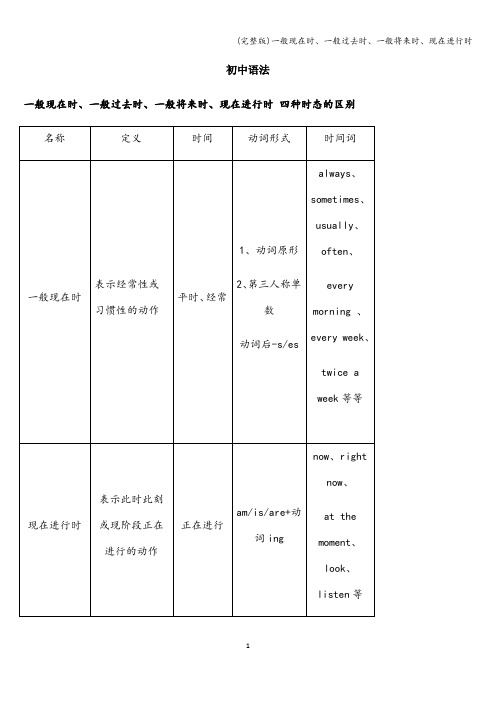 (完整版)一般现在时、一般过去时、一般将来时、现在进行时

初中语法

一般现在时、一般过去时、一般将来时、现在进行时 四种时态的区别

| 名称 | 定义 | 时间 | 动词形式 | 时间词 |
|---|---|---|---|---|
| 一般现在时 | 表示经常性或习惯性的动作 | 平时、经常 | 1、动词原形 2、第三人称单数 动词后-s/es | always、sometimes、usually、often、every morning 、every week、twice a week 等等 |
| 现在进行时 | 表示此时此刻或现阶段正在进行的动作 | 正在进行 | am/is/are+动词 ing | now、right now、at the moment、look、listen 等 |

1